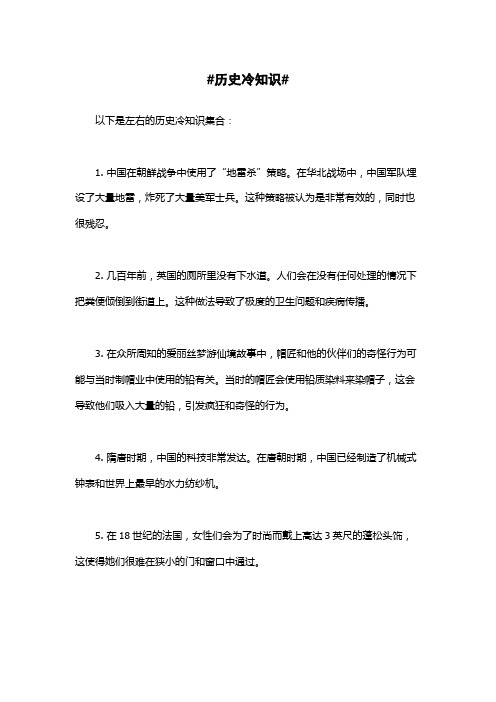 #历史冷知识#

以下是左右的历史冷知识集合：

1. 中国在朝鲜战争中使用了“地雷杀”策略。在华北战场中，中国军队埋设了大量地雷，炸死了大量美军士兵。这种策略被认为是非常有效的，同时也很残忍。

2. 几百年前，英国的厕所里没有下水道。人们会在没有任何处理的情况下把粪便倾倒到街道上。这种做法导致了极度的卫生问题和疾病传播。

3. 在众所周知的爱丽丝梦游仙境故事中，帽匠和他的伙伴们的奇怪行为可能与当时制帽业中使用的铅有关。当时的帽匠会使用铅质染料来染帽子，这会导致他们吸入大量的铅，引发疯狂和奇怪的行为。

4. 隋唐时期，中国的科技非常发达。在唐朝时期，中国已经制造了机械式钟表和世界上最早的水力纺纱机。

5. 在 18 世纪的法国，女性们会为了时尚而戴上高达 3 英尺的蓬松头饰，这使得她们很难在狭小的门和窗口中通过。